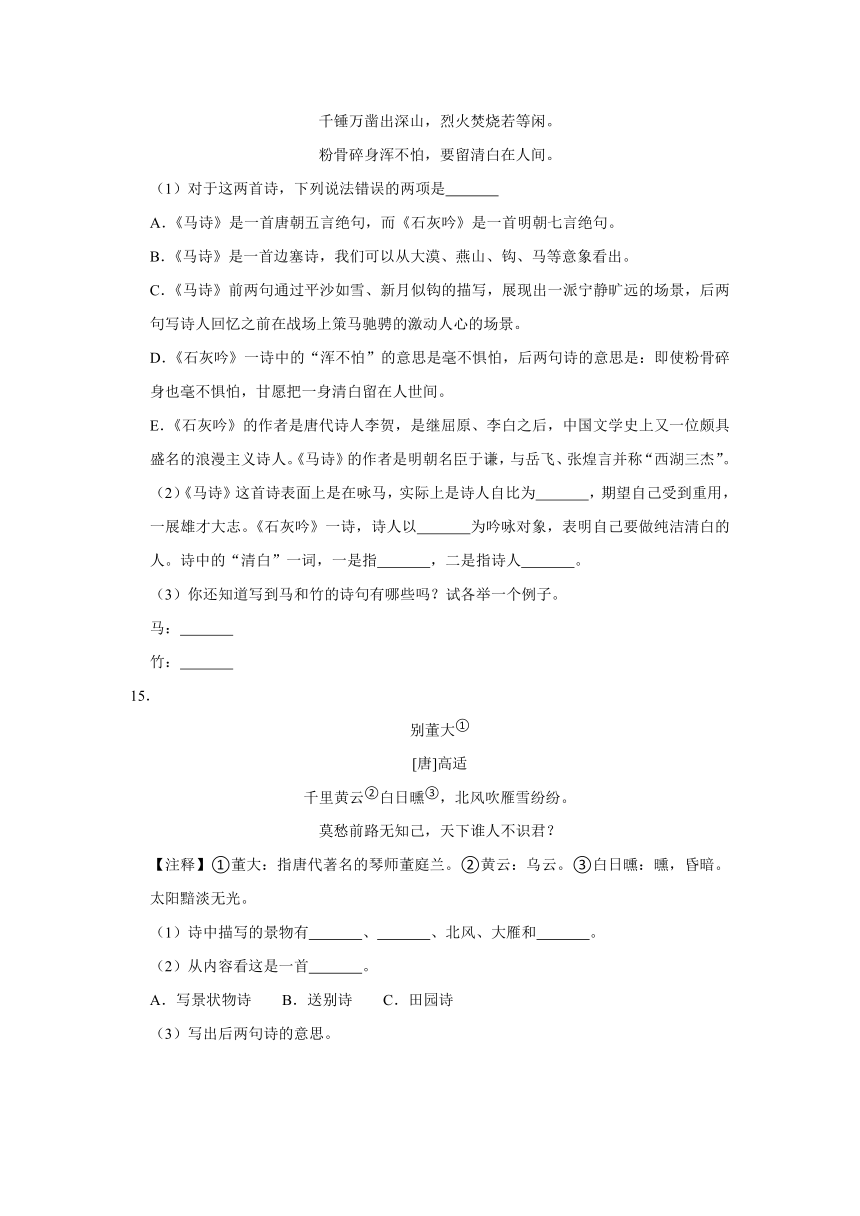 千锤万凿出深山，烈火焚烧若等闲。

粉骨碎身浑不怕，要留清白在人间。

（1）对于这两首诗，下列说法错误的两项是_______

A.《马诗》是一首唐朝五言绝句，而《石灰吟》是一首明朝七言绝句。

B.《马诗》是一首边塞诗，我们可以从大漠、燕山、钩、马等意象看出。

C.《马诗》前两句通过平沙如雪、新月似钩的描写，展现出一派宁静旷远的场景，后两句写诗人回忆之前在战场上策马驰骋的激动人心的场景。

D.《石灰吟》一诗中的“浑不怕”的意思是毫不惧怕，后两句诗的意思是：即使粉骨碎身也毫不惧怕，甘愿把一身清白留在人世间。

E.《石灰吟》的作者是唐代诗人李贺，是继屈原、李白之后，中国文学史上又一位颇具盛名的浪漫主义诗人。《马诗》的作者是明朝名臣于谦，与岳飞、张煌言并称“西湖三杰”。

（2）《马诗》这首诗表面上是在咏马，实际上是诗人自比为_______，期望自己受到重用，一展雄才大志。《石灰吟》一诗，诗人以_______为吟咏对象，表明自己要做纯洁清白的人。诗中的“清白”一词，一是指_______，二是指诗人_______。

（3）你还知道写到马和竹的诗句有哪些吗？试各举一个例子。

马：_______

竹：_______

15.

别董大①

[唐]高适

千里黄云②白日曛③，北风吹雁雪纷纷。

莫愁前路无知己，天下谁人不识君？

【注释】①董大：指唐代著名的琴师董庭兰。②黄云：乌云。③白日曛：曛，昏暗。太阳黯淡无光。

（1）诗中描写的景物有_______、_______、北风、大雁和_______。

（2）从内容看这是一首_______。

A．写景状物诗　B．送别诗　C．田园诗

（3）写出后两句诗的意思。